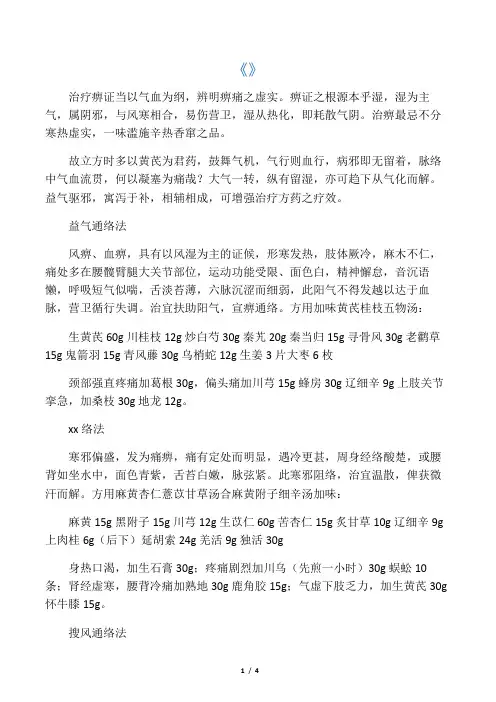 《》

治疗痹证当以气血为纲，辨明痹痛之虚实。痹证之根源本乎湿，湿为主气，属阴邪，与风寒相合，易伤营卫，湿从热化，即耗散气阴。治痹最忌不分寒热虚实，一味滥施辛热香窜之品。

故立方时多以黄芪为君药，鼓舞气机，气行则血行，病邪即无留着，脉络中气血流贯，何以凝塞为痛哉？大气一转，纵有留湿，亦可趋下从气化而解。益气驱邪，寓泻于补，相辅相成，可增强治疗方药之疗效。

益气通络法

风痹、血痹，具有以风湿为主的证候，形寒发热，肢体厥冷，麻木不仁，痛处多在腰髋臂腿大关节部位，运动功能受限、面色白，精神懈怠，音沉语懒，呼吸短气似喘，舌淡苔薄，六脉沉涩而细弱，此阳气不得发越以达于血脉，营卫循行失调。治宜扶助阳气，宣痹通络。方用加味黄芪桂枝五物汤：

生黄芪 60g 川桂枝 12g 炒白芍 30g 秦艽 20g 秦当归 15g 寻骨风 30g 老鹳草 15g 鬼箭羽 15g 青风藤 30g 乌梢蛇 12g 生姜 3 片大枣 6 枚

颈部强直疼痛加葛根 30g，偏头痛加川芎 15g 蜂房 30g 辽细辛 9g 上肢关节挛急，加桑枝 30g 地龙 12g。

xx 络法

寒邪偏盛，发为痛痹，痛有定处而明显，遇冷更甚，周身经络酸楚，或腰背如坐水中，面色青紫，舌苔白嫩，脉弦紧。此寒邪阻络，治宜温散，俾获微汗而解。方用麻黄杏仁薏苡甘草汤合麻黄附子细辛汤加味：

麻黄 15g 黑附子 15g 川芎 12g 生苡仁 60g 苦杏仁 15g 炙甘草 10g 辽细辛 9g 上肉桂 6g（后下）延胡索 24g 羌活 9g 独活 30g

身热口渴，加生石膏 30g；疼痛剧烈加川乌（先煎一小时）30g 蜈蚣 10 条；肾经虚寒，腰背冷痛加熟地 30g 鹿角胶 15g；气虚下肢乏力，加生黄芪 30g 怀牛膝 15g。

搜风通络法

1 / 4